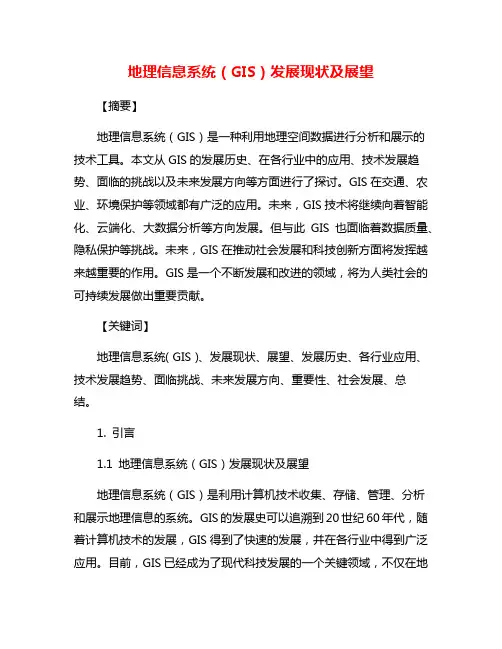 地理信息系统（GIS）发展现状及展望

【摘要】

地理信息系统（GIS）是一种利用地理空间数据进行分析和展示的技术工具。本文从 GIS 的发展历史、在各行业中的应用、技术发展趋势、面临的挑战以及未来发展方向等方面进行了探讨。GIS 在交通、农业、环境保护等领域都有广泛的应用。未来，GIS 技术将继续向着智能化、云端化、大数据分析等方向发展。但与此 GIS 也面临着数据质量、隐私保护等挑战。未来，GIS 在推动社会发展和科技创新方面将发挥越来越重要的作用。GIS 是一个不断发展和改进的领域，将为人类社会的可持续发展做出重要贡献。

【关键词】

地理信息系统( GIS )、发展现状、展望、发展历史、各行业应用、技术发展趋势、面临挑战、未来发展方向、重要性、社会发展、总结。

1. 引言

1.1 地理信息系统（GIS）发展现状及展望

地理信息系统（GIS）是利用计算机技术收集、存储、管理、分析和展示地理信息的系统。GIS 的发展史可以追溯到 20 世纪 60 年代，随着计算机技术的发展，GIS 得到了快速的发展，并在各行业中得到广泛应用。目前，GIS 已经成为了现代科技发展的一个关键领域，不仅在地